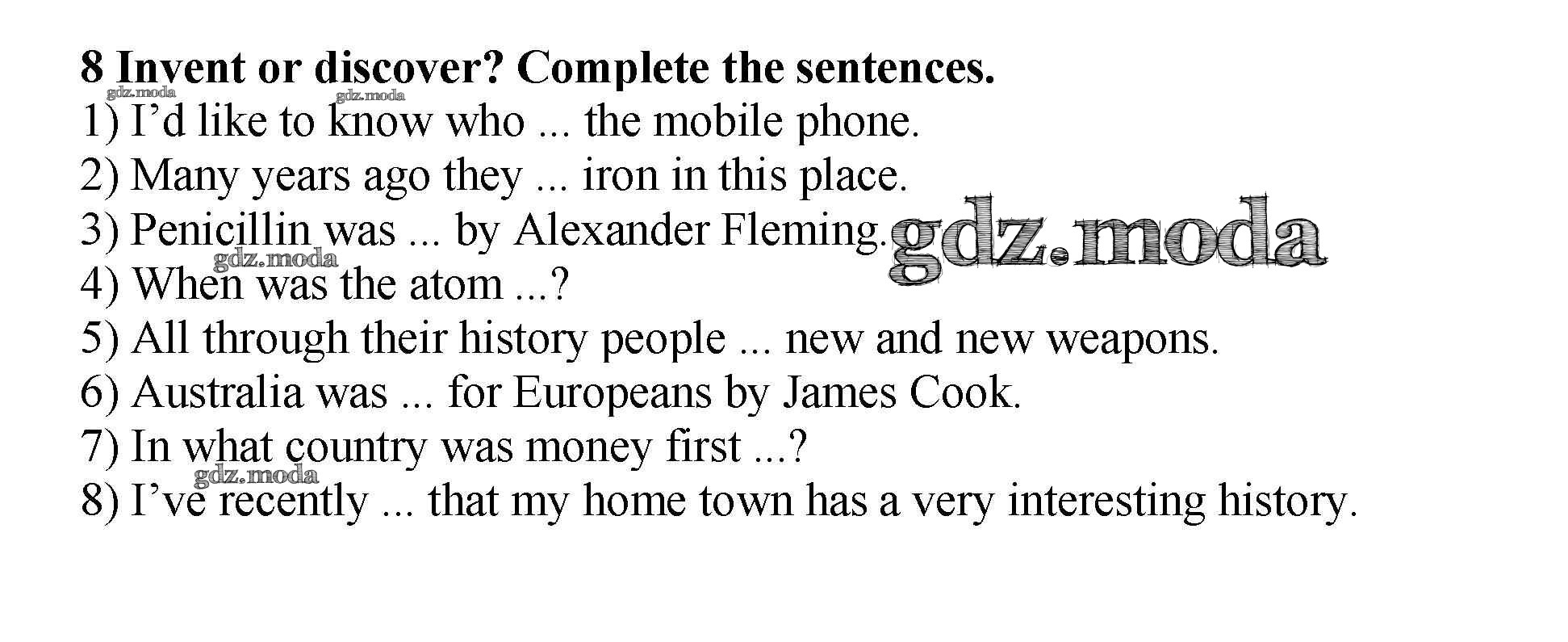 8 Invent or discover? Complete the sentences.
1) I'd like to know who ... the mobile phone.
2) Many years ago they ... iron in this place.
3) Penicillin was ... by Alexander Fleming.
4) When was the atom ...?
5) All through their history people ... new and new weapons.
6) Australia was ... for Europeans by James Cook.
7) In what country was money first ...?
8) I've recently ... that my home town has a very interesting history.

gdz.moda